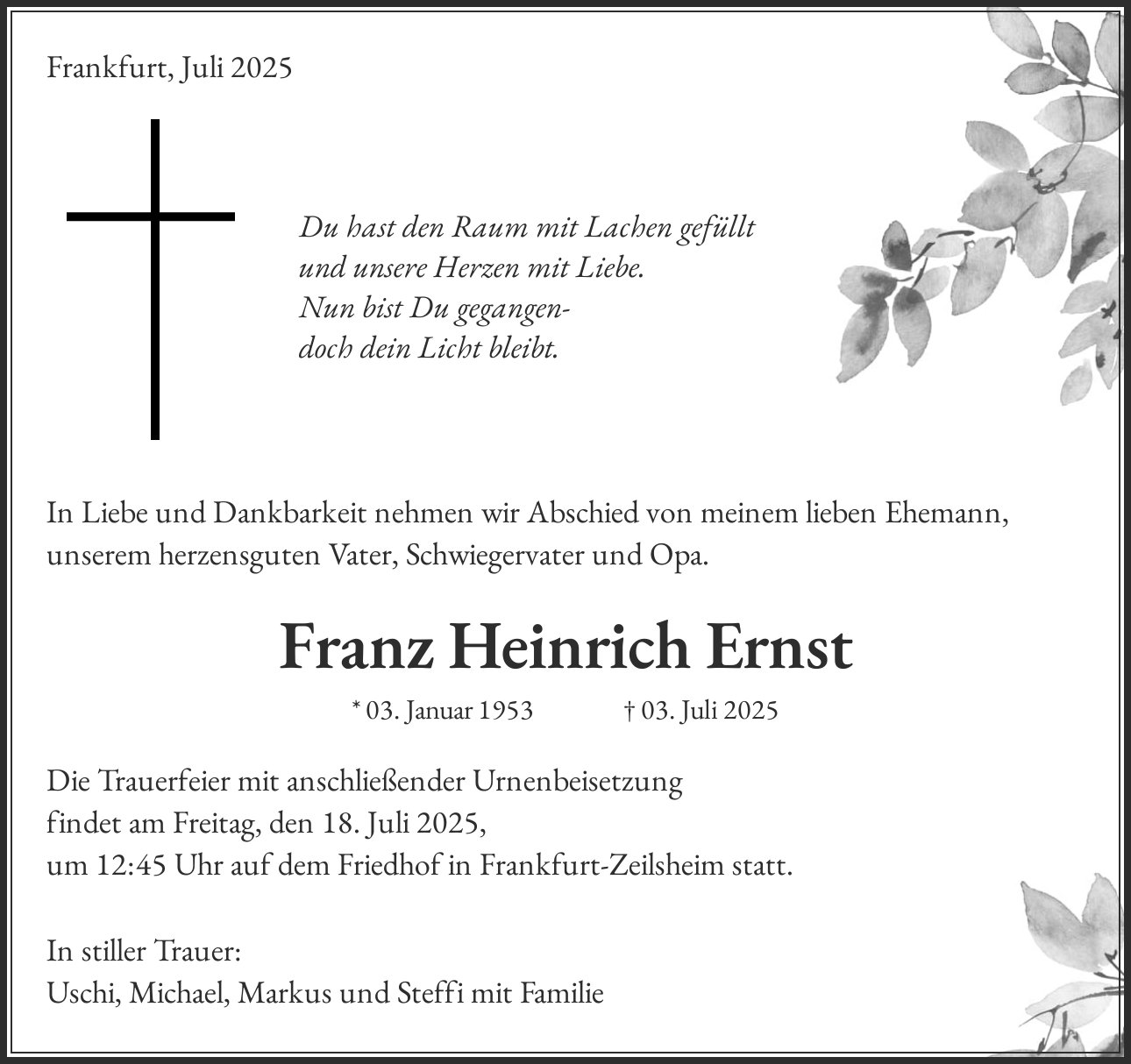 Frankfurt, Juli 2025

Du hast den Raum mit Lachen gefüllt
und unsere Herzen mit Liebe.
Nun bist Du gegangen-
doch dein Licht bleibt.

In Liebe und Dankbarkeit nehmen wir Abschied von meinem lieben Ehemann, unserem herzensguten Vater, Schwiegervater und Opa.

Franz Heinrich Ernst

* 03. Januar 1953 † 03. Juli 2025

Die Trauerfeier mit anschließender Urnenbeisetzung
findet am Freitag, den 18. Juli 2025,
um 12:45 Uhr auf dem Friedhof in Frankfurt-Zeilsheim statt.

In stiller Trauer:
Uschi, Michael, Markus und Steffi mit Familie